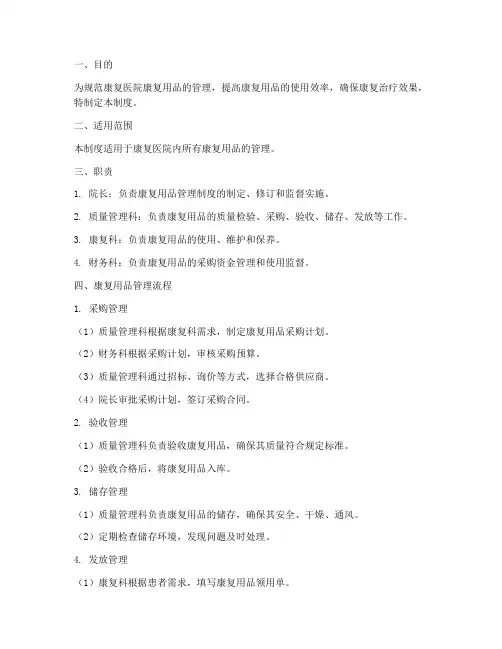 一、目的

为规范康复医院康复用品的管理，提高康复用品的使用效率，确保康复治疗效果，特制定本制度。

二、适用范围

本制度适用于康复医院内所有康复用品的管理。

三、职责

1. 院长：负责康复用品管理制度的制定、修订和监督实施。

2. 质量管理科：负责康复用品的质量检验、采购、验收、储存、发放等工作。

3. 康复科：负责康复用品的使用、维护和保养。

4. 财务科：负责康复用品的采购资金管理和使用监督。

四、康复用品管理流程

1. 采购管理

（1）质量管理科根据康复科需求，制定康复用品采购计划。

（2）财务科根据采购计划，审核采购预算。

（3）质量管理科通过招标、询价等方式，选择合格供应商。

（4）院长审批采购计划，签订采购合同。

2. 验收管理

（1）质量管理科负责验收康复用品，确保其质量符合规定标准。

（2）验收合格后，将康复用品入库。

3. 储存管理

（1）质量管理科负责康复用品的储存，确保其安全、干燥、通风。

（2）定期检查储存环境，发现问题及时处理。

4. 发放管理

（1）康复科根据患者需求，填写康复用品领用单。